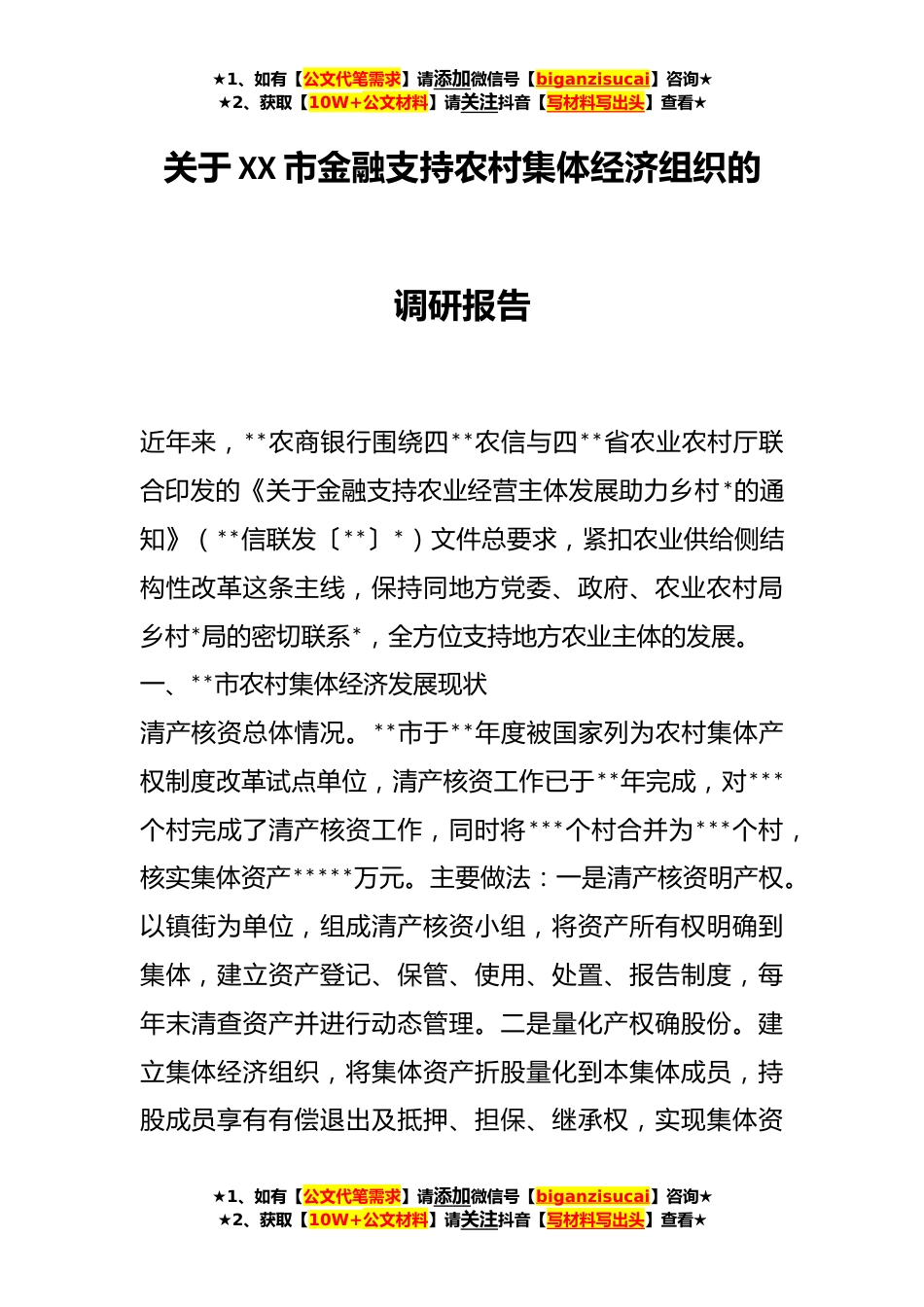 ★1、如有【公文代笔需求】请添加微信号【biganzisucai】咨询★
★2、获取【10W+公文材料】请关注抖音【写材料写出头】查看★

关于XX市金融支持农村集体经济组织的

调研报告

近年来，**农商银行围绕四**农信与四**省农业农村厅联合印发的《关于金融支持农业经营主体发展助力乡村*的通知》（**信联发〔**〕*）文件总要求，紧扣农业供给侧结构性改革这条主线，保持同地方党委、政府、农业农村局乡村*局的密切联系*，全方位支持地方农业主体的发展。

一、**市农村集体经济发展现状

清产核资总体情况。**市于**年度被国家列为农村集体产权制度改革试点单位，清产核资工作已于**年完成，对***个村完成了清产核资工作，同时将***个村合并为***个村，核实集体资产*****万元。主要做法：一是清产核资明产权。以镇街为单位，组成清产核资小组，将资产所有权明确到集体，建立资产登记、保管、使用、处置、报告制度，每年末清查资产并进行动态管理。二是量化产权确股份。建立集体经济组织，将集体资产折股量化到本集体成员，持股成员享有有偿退出及抵押、担保、继承权，实现集体资

★1、如有【公文代笔需求】请添加微信号【biganzisucai】咨询★
★2、获取【10W+公文材料】请关注抖音【写材料写出头】查看★